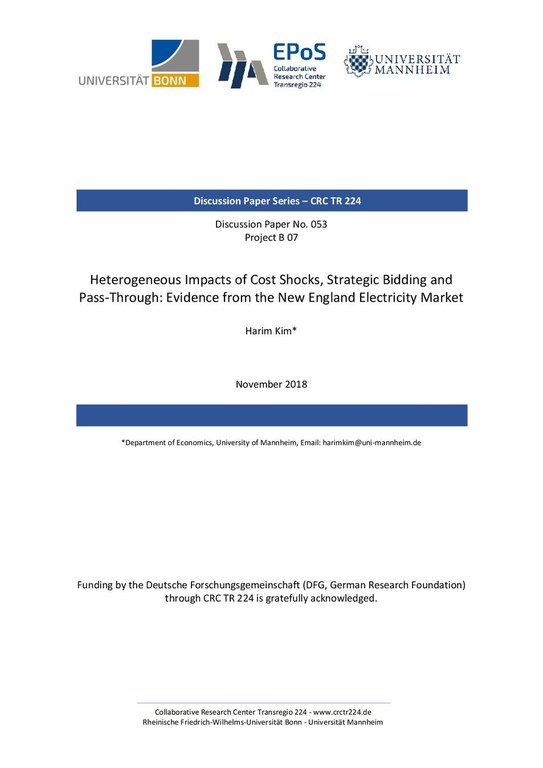 UNIVERSITÄT BONN

EPoS
Collaborative Research Center Transregio 224

UNIVERSITÄT MANNHEIM

Discussion Paper Series – CRC TR 224

Discussion Paper No. 053
Project B 07

Heterogeneous Impacts of Cost Shocks, Strategic Bidding and Pass-Through: Evidence from the New England Electricity Market

Harim Kim*

November 2018

*Department of Economics, University of Mannheim, Email: harimkim@uni-mannheim.de

Funding by the Deutsche Forschungsgemeinschaft (DFG, German Research Foundation) through CRC TR 224 is gratefully acknowledged.

Collaborative Research Center Transregio 224 - www.crctr224.de
Rheinische Friedrich-Wilhelms-Universität Bonn - Universität Mannheim